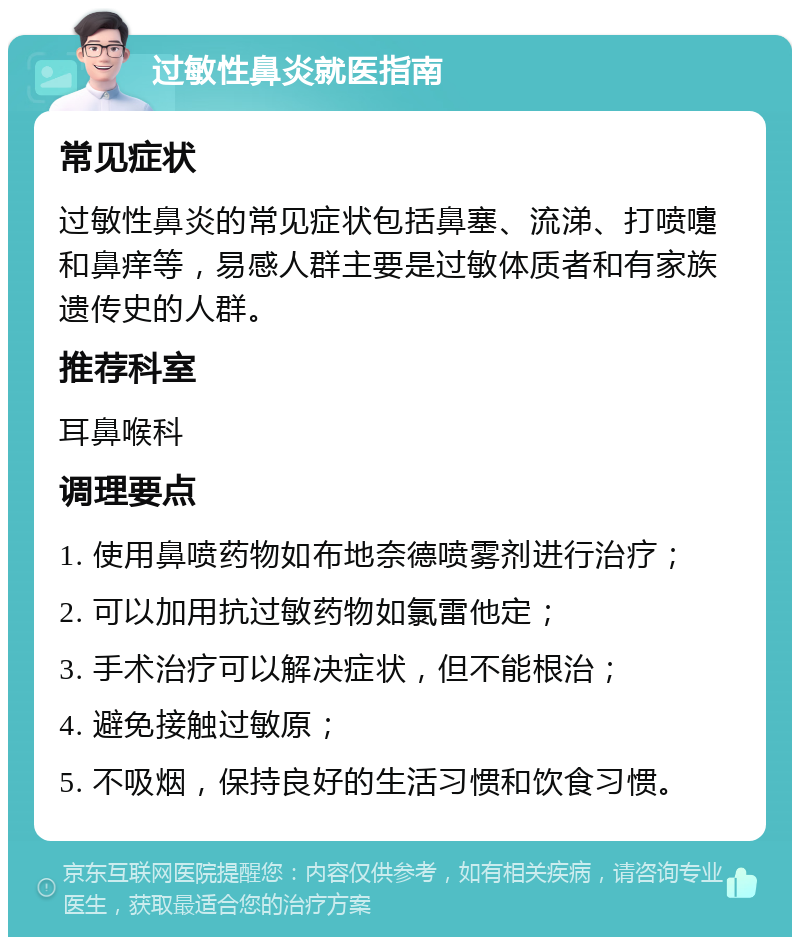 过敏性鼻炎就医指南

常见症状

过敏性鼻炎的常见症状包括鼻塞、流涕、打喷嚏和鼻痒等，易感人群主要是过敏体质者和有家族遗传史的人群。

推荐科室

耳鼻喉科

调理要点

1. 使用鼻喷药物如布地奈德喷雾剂进行治疗；

2. 可以加用抗过敏药物如氯雷他定；

3. 手术治疗可以解决症状，但不能根治；

4. 避免接触过敏原；

5. 不吸烟，保持良好的生活习惯和饮食习惯。

京东互联网医院提醒您：内容仅供参考，如有相关疾病，请咨询专业医生，获取最适合您的治疗方案